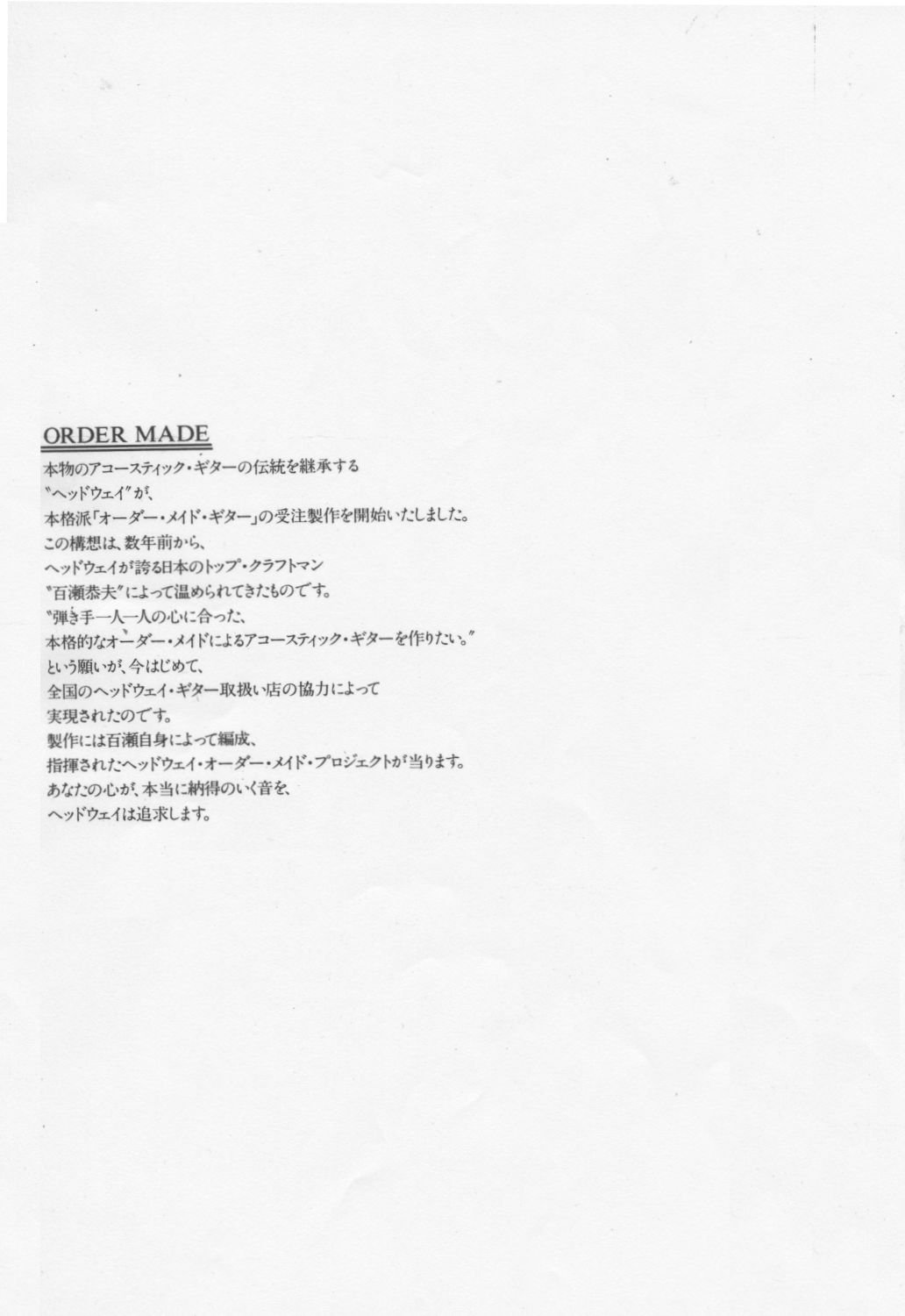 ORDER MADE

本物のアコースティック・ギターの伝統を継承する
〝ヘッドウェイ〟が、
本格派「オーダー・メイド・ギター」の受注製作を開始いたしました。
この構想は、数年前から、
ヘッドウェイが誇る日本のトップ・クラフトマン
〝百瀬恭夫〟によって温められてきたものです。
〝弾き手一人一人の心に合った、
本格的なオーダー・メイドによるアコースティック・ギターを作りたい。〟
という願いが、今はじめて、
全国のヘッドウェイ・ギター取扱い店の協力によって
実現されたのです。
製作には百瀬自身によって編成、
指揮されたヘッドウェイ・オーダー・メイド・プロジェクトが当ります。
あなたの心が、本当に納得のいく音を、
ヘッドウェイは追求します。